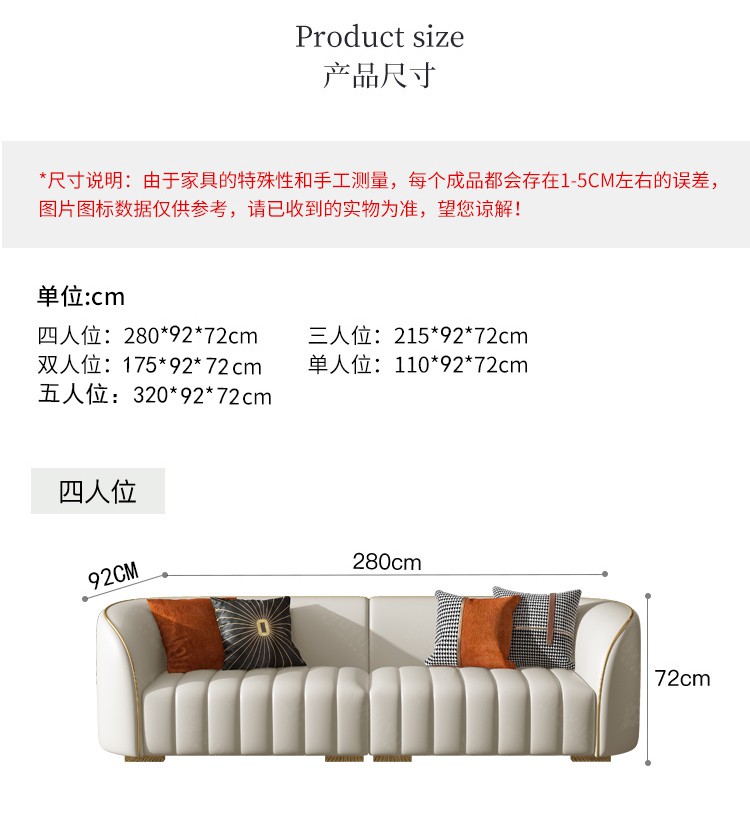 Product size
产品尺寸

*尺寸说明：由于家具的特殊性和手工测量，每个成品都会存在1-5CM左右的误差，图片图标数据仅供参考，请已收到的实物为准，望您谅解！

单位:cm

四人位：280*92*72cm   三人位：215*92*72cm
双人位：175*92*72cm   单人位：110*92*72cm
五人位：320*92*72cm

四人位

92CM

280cm

72cm